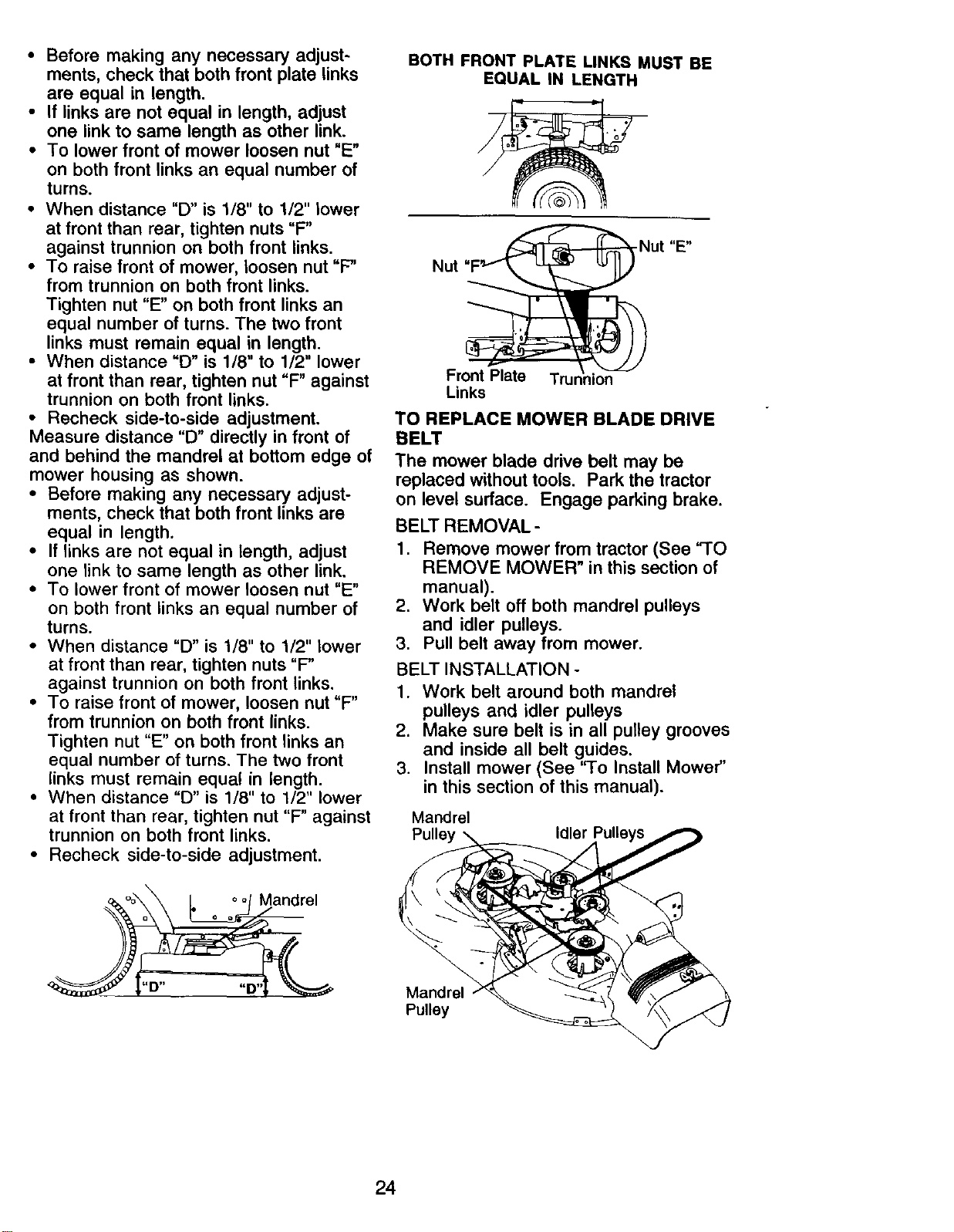 • Before making any necessary adjustments, check that both front plate links are equal in length.
• If links are not equal in length, adjust one link to same length as other link.
• To lower front of mower loosen nut "E" on both front links an equal number of turns.
• When distance "D" is 1/8" to 1/2" lower at front than rear, tighten nuts "F" against trunnion on both front links.
• To raise front of mower, loosen nut "F" from trunnion on both front links. Tighten nut "E" on both front links an equal number of turns. The two front links must remain equal in length.
• When distance "D" is 1/8" to 1/2" lower at front than rear, tighten nut "F" against trunnion on both front links.
• Recheck side-to-side adjustment.
Measure distance "D" directly in front of and behind the mandrel at bottom edge of mower housing as shown.
• Before making any necessary adjustments, check that both front links are equal in length.
• If links are not equal in length, adjust one link to same length as other link.
• To lower front of mower loosen nut "E" on both front links an equal number of turns.
• When distance "D" is 1/8" to 1/2" lower at front than rear, tighten nuts "F" against trunnion on both front links.
• To raise front of mower, loosen nut "F" from trunnion on both front links. Tighten nut "E" on both front links an equal number of turns. The two front links must remain equal in length.
• When distance "D" is 1/8" to 1/2" lower at front than rear, tighten nut "F" against trunnion on both front links.
• Recheck side-to-side adjustment.

Mandrel
"D"
"D"

BOTH FRONT PLATE LINKS MUST BE EQUAL IN LENGTH

Nut "F"
Nut "E"
Front Plate Links
Trunnion

TO REPLACE MOWER BLADE DRIVE BELT
The mower blade drive belt may be replaced without tools. Park the tractor on level surface. Engage parking brake.
BELT REMOVAL -
1. Remove mower from tractor (See "TO REMOVE MOWER" in this section of manual).
2. Work belt off both mandrel pulleys and idler pulleys.
3. Pull belt away from mower.
BELT INSTALLATION -
1. Work belt around both mandrel pulleys and idler pulleys
2. Make sure belt is in all pulley grooves and inside all belt guides.
3. Install mower (See "To Install Mower" in this section of this manual).

Mandrel Pulley
Idler Pulleys
Mandrel Pulley

24